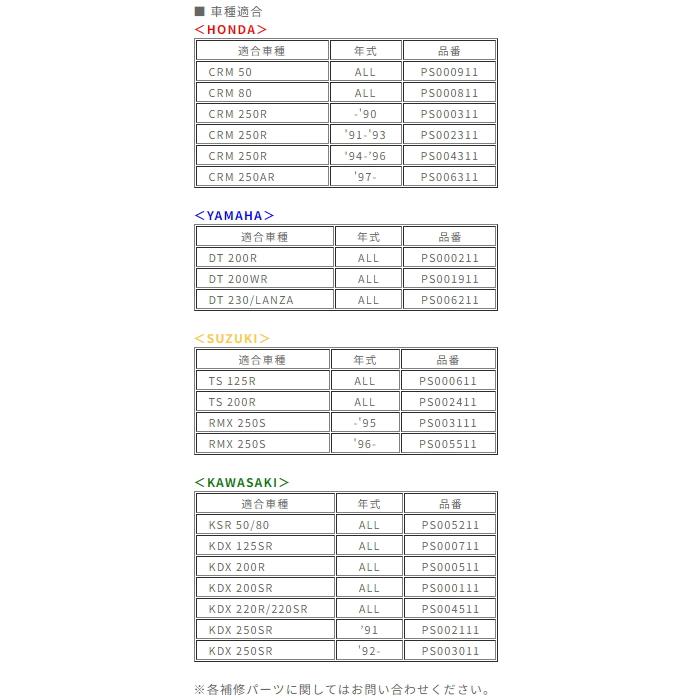 ■ 車種適合
＜HONDA＞

| 適合車種 | 年式 | 品番 |
|---|---|---|
| CRM 50 | ALL | PS000911 |
| CRM 80 | ALL | PS000811 |
| CRM 250R | -'90 | PS000311 |
| CRM 250R | '91-'93 | PS002311 |
| CRM 250R | '94-'96 | PS004311 |
| CRM 250AR | '97- | PS006311 |

＜YAMAHA＞

| 適合車種 | 年式 | 品番 |
|---|---|---|
| DT 200R | ALL | PS000211 |
| DT 200WR | ALL | PS001911 |
| DT 230/LANZA | ALL | PS006211 |

＜SUZUKI＞

| 適合車種 | 年式 | 品番 |
|---|---|---|
| TS 125R | ALL | PS000611 |
| TS 200R | ALL | PS002411 |
| RMX 250S | -'95 | PS003111 |
| RMX 250S | '96- | PS005511 |

＜KAWASAKI＞

| 適合車種 | 年式 | 品番 |
|---|---|---|
| KSR 50/80 | ALL | PS005211 |
| KDX 125SR | ALL | PS000711 |
| KDX 200R | ALL | PS000511 |
| KDX 200SR | ALL | PS000111 |
| KDX 220R/220SR | ALL | PS004511 |
| KDX 250SR | '91 | PS002111 |
| KDX 250SR | '92- | PS003011 |

※各補修パーツに関してはお問い合わせください。